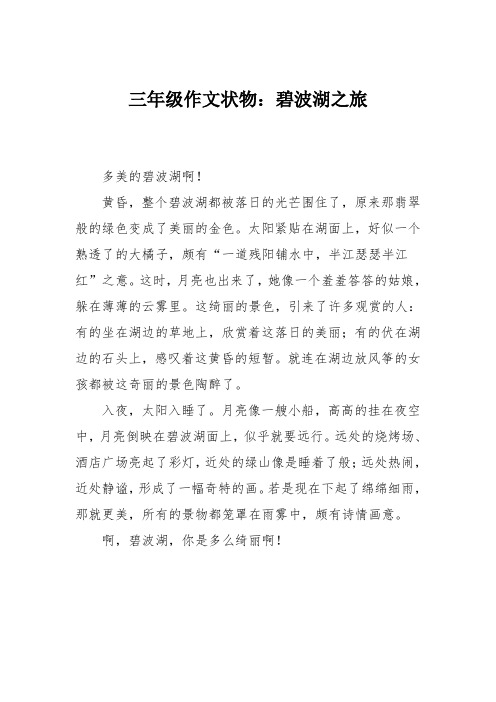 三年级作文状物：碧波湖之旅

多美的碧波湖啊！

黄昏，整个碧波湖都被落日的光芒围住了，原来那翡翠般的绿色变成了美丽的金色。太阳紧贴在湖面上，好似一个熟透了的大橘子，颇有“一道残阳铺水中，半江瑟瑟半江红”之意。这时，月亮也出来了，她像一个羞羞答答的姑娘，躲在薄薄的云雾里。这绮丽的景色，引来了许多观赏的人：有的坐在湖边的草地上，欣赏着这落日的美丽；有的伏在湖边的石头上，感叹着这黄昏的短暂。就连在湖边放风筝的女孩都被这奇丽的景色陶醉了。

入夜，太阳入睡了。月亮像一艘小船，高高的挂在夜空中，月亮倒映在碧波湖面上，似乎就要远行。远处的烧烤场、酒店广场亮起了彩灯，近处的绿山像是睡着了般；远处热闹，近处静谧，形成了一幅奇特的画。若是现在下起了绵绵细雨，那就更美，所有的景物都笼罩在雨雾中，颇有诗情画意。

啊，碧波湖，你是多么绮丽啊！